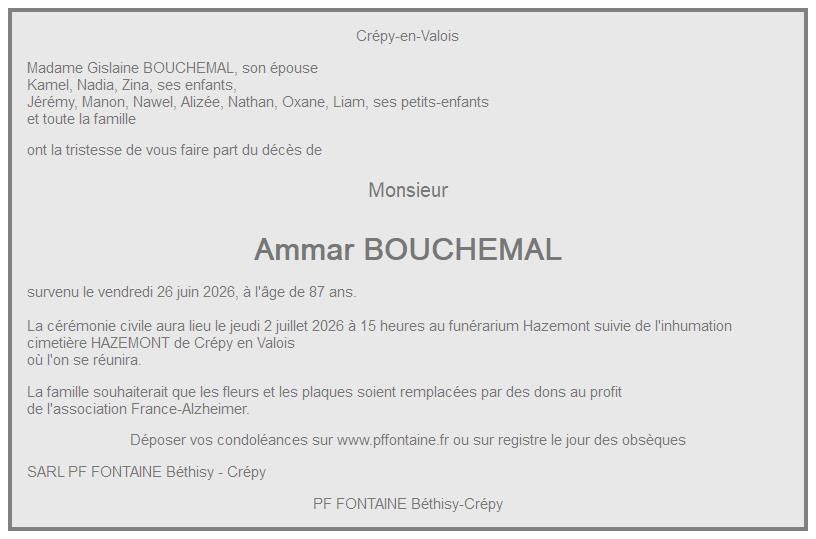 Crépy-en-Valois

Madame Gislaine BOUCHEMAL, son épouse
Kamel, Nadia, Zina, ses enfants,
Jérémy, Manon, Nawel, Alizée, Nathan, Oxane, Liam, ses petits-enfants
et toute la famille

ont la tristesse de vous faire part du décès de

Monsieur

Ammar BOUCHEMAL

survenu le vendredi 26 juin 2026, à l'âge de 87 ans.

La cérémonie civile aura lieu le jeudi 2 juillet 2026 à 15 heures au funérarium Hazemont suivie de l'inhumation cimetière HAZEMONT de Crépy en Valois
où l'on se réunira.

La famille souhaiterait que les fleurs et les plaques soient remplacées par des dons au profit de l'association France-Alzheimer.

Déposer vos condoléances sur www.pffontaine.fr ou sur registre le jour des obsèques

SARL PF FONTAINE Béthisy - Crépy

PF FONTAINE Béthisy-Crépy